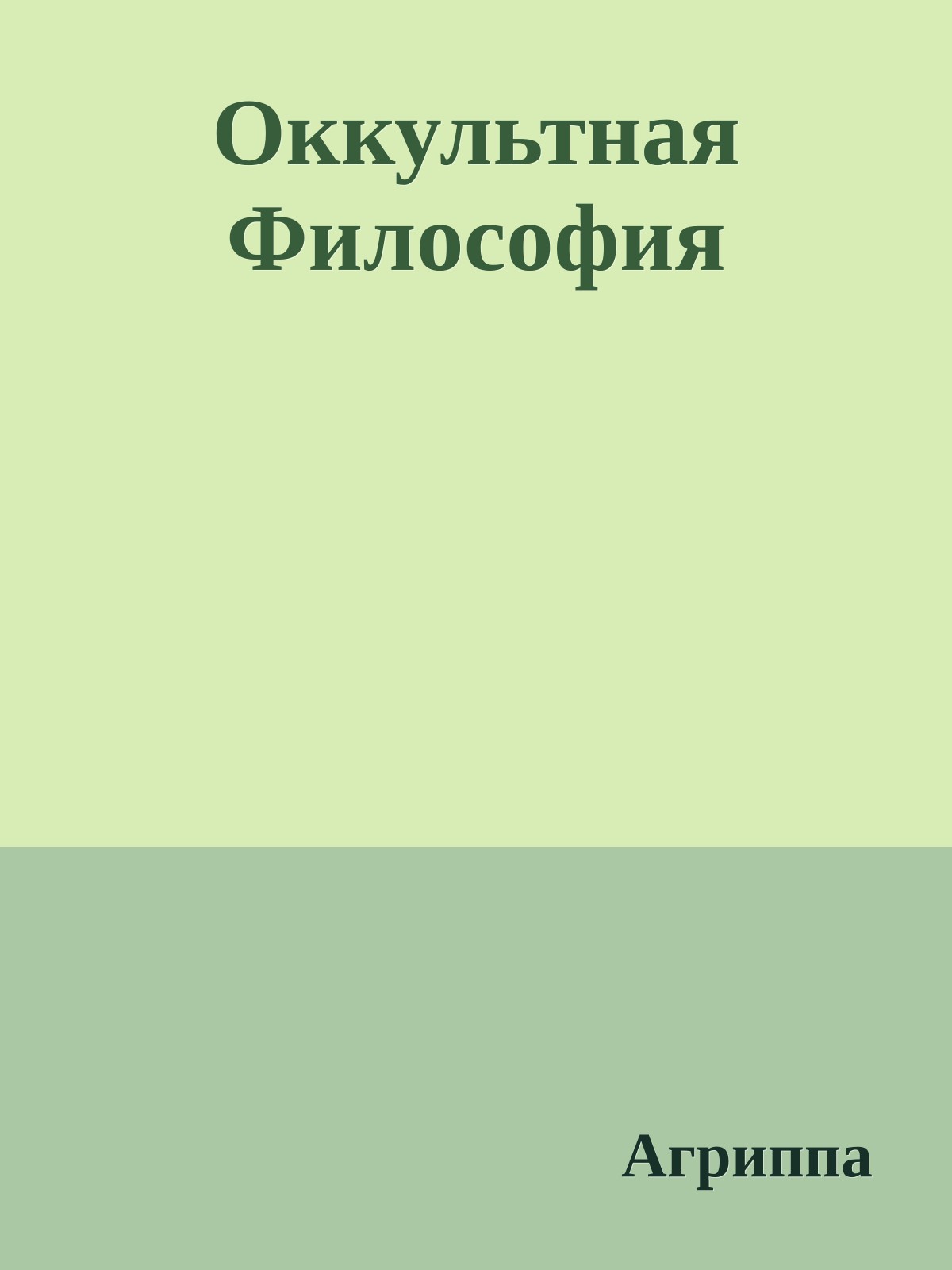 Оккультная Философия

Агриппа